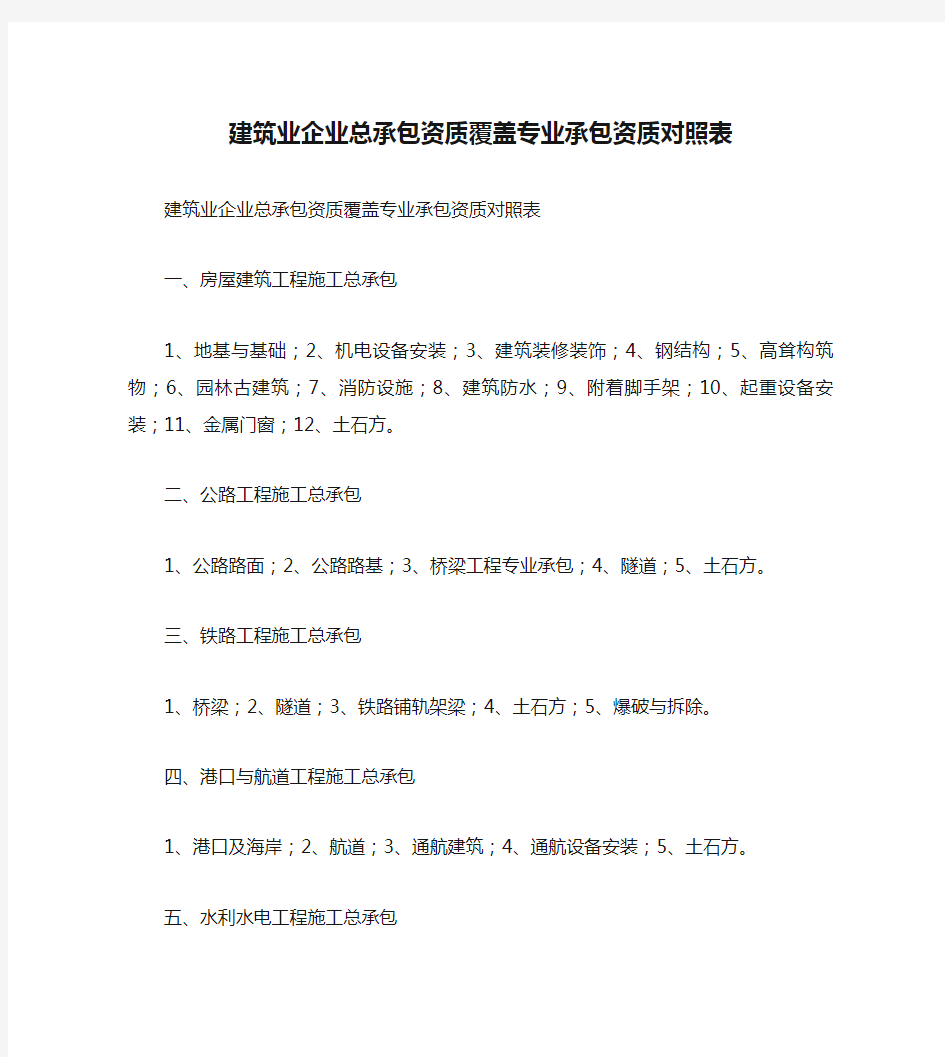 建筑业企业总承包资质覆盖专业承包资质对照表

建筑业企业总承包资质覆盖专业承包资质对照表

一、房屋建筑工程施工总承包

1、地基与基础；2、机电设备安装；3、建筑装修装饰；4、钢结构；5、高耸构筑物；6、园林古建筑；7、消防设施；8、建筑防水；9、附着脚手架；10、起重设备安装；11、金属门窗；12、土石方。

二、公路工程施工总承包

1、公路路面；2、公路路基；3、桥梁工程专业承包；4、隧道；5、土石方。

三、铁路工程施工总承包

1、桥梁；2、隧道；3、铁路铺轨架梁；4、土石方；5、爆破与拆除。

四、港口与航道工程施工总承包

1、港口及海岸；2、航道；3、通航建筑；4、通航设备安装；5、土石方。

五、水利水电工程施工总承包